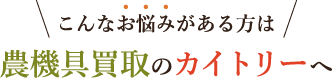 こんなお悩みがある方は

農機具買取のカイトリーへ